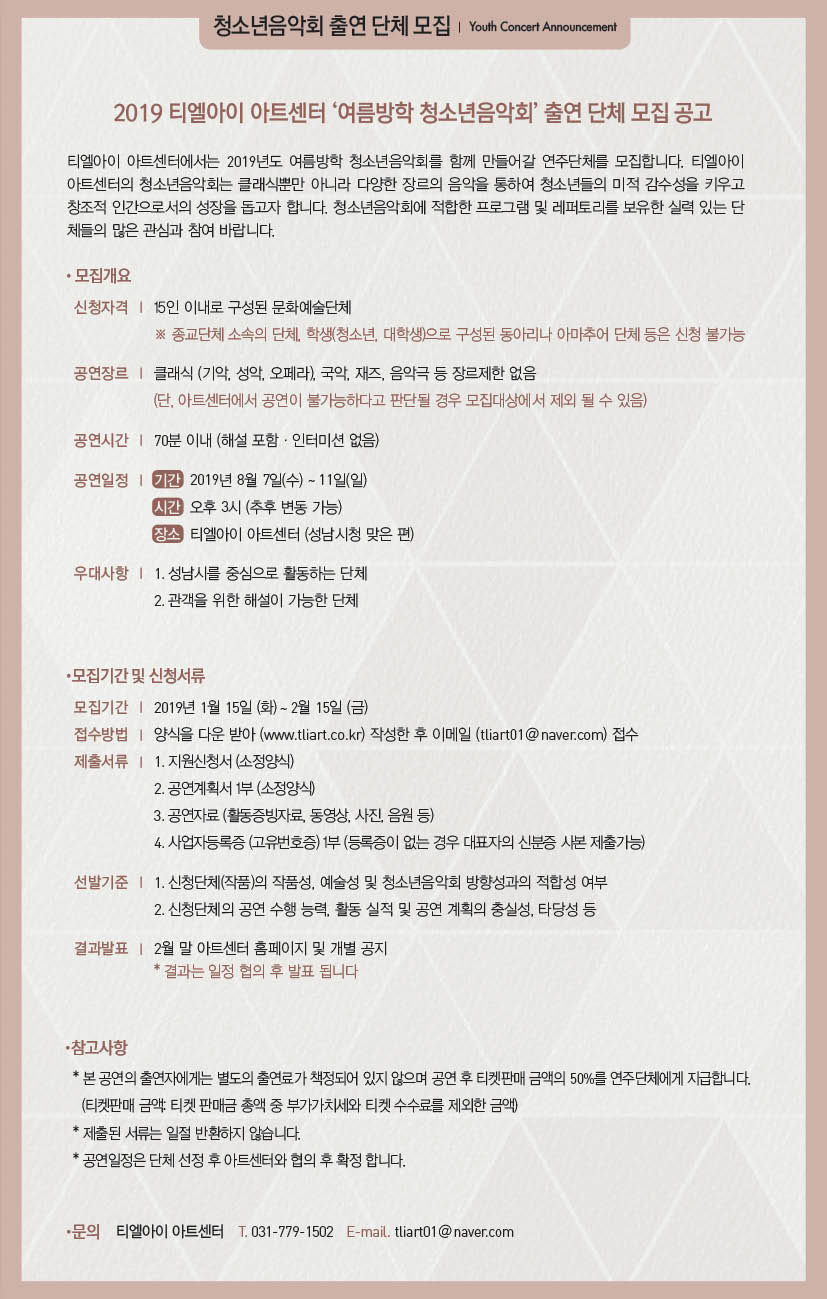 청소년음악회 출연 단체 모집 | Youth Concert Announcement

2019 티엘아이 아트센터 '여름방학 청소년음악회' 출연 단체 모집 공고

티엘아이 아트센터에서는 2019년도 여름방학 청소년음악회를 함께 만들어갈 연주단체를 모집합니다. 티엘아이 아트센터의 청소년음악회는 클래식뿐만 아니라 다양한 장르의 음악을 통하여 청소년들의 미적 감수성을 키우고 창조적 인간으로서의 성장을 돕고자 합니다. 청소년음악회에 적합한 프로그램 및 레퍼토리를 보유한 실력 있는 단체들의 많은 관심과 참여 바랍니다.

• 모집개요

신청자격 | 15인 이내로 구성된 문화예술단체
※ 종교단체 소속의 단체, 학생(청소년, 대학생)으로 구성된 동아리나 아마추어 단체 등은 신청 불가능

공연장르 | 클래식 (기악, 성악, 오페라), 국악, 재즈, 음악극 등 장르제한 없음
(단, 아트센터에서 공연이 불가능하다고 판단될 경우 모집대상에서 제외 될 수 있음)

공연시간 | 70분 이내 (해설 포함 · 인터미션 없음)

공연일정 | 기간 2019년 8월 7일(수) ~ 11일(일)
시간 오후 3시 (추후 변동 가능)
장소 티엘아이 아트센터 (성남시청 맞은 편)

우대사항 | 1. 성남시를 중심으로 활동하는 단체
2. 관객을 위한 해설이 가능한 단체

•모집기간 및 신청서류

모집기간 | 2019년 1월 15일 (화) ~ 2월 15일 (금)
접수방법 | 양식을 다운 받아 (www.tliart.co.kr) 작성한 후 이메일 (tliart01@naver.com) 접수
제출서류 | 1. 지원신청서 (소정양식)
2. 공연계획서 1부 (소정양식)
3. 공연자료 (활동증빙자료, 동영상, 사진, 음원 등)
4. 사업자등록증 (고유번호증) 1부 (등록증이 없는 경우 대표자의 신분증 사본 제출가능)

선발기준 | 1. 신청단체(작품)의 작품성, 예술성 및 청소년음악회 방향성과의 적합성 여부
2. 신청단체의 공연 수행 능력, 활동 실적 및 공연 계획의 충실성, 타당성 등

결과발표 | 2월 말 아트센터 홈페이지 및 개별 공지
* 결과는 일정 협의 후 발표 됩니다

•참고사항

* 본 공연의 출연자에게는 별도의 출연료가 책정되어 있지 않으며 공연 후 티켓판매 금액의 50%를 연주단체에게 지급합니다.
(티켓판매 금액: 티켓 판매금 총액 중 부가가치세와 티켓 수수료를 제외한 금액)
* 제출된 서류는 일절 반환하지 않습니다.
* 공연일정은 단체 선정 후 아트센터와 협의 후 확정 합니다.

•문의 티엘아이 아트센터 T. 031-779-1502 E-mail. tliart01@naver.com